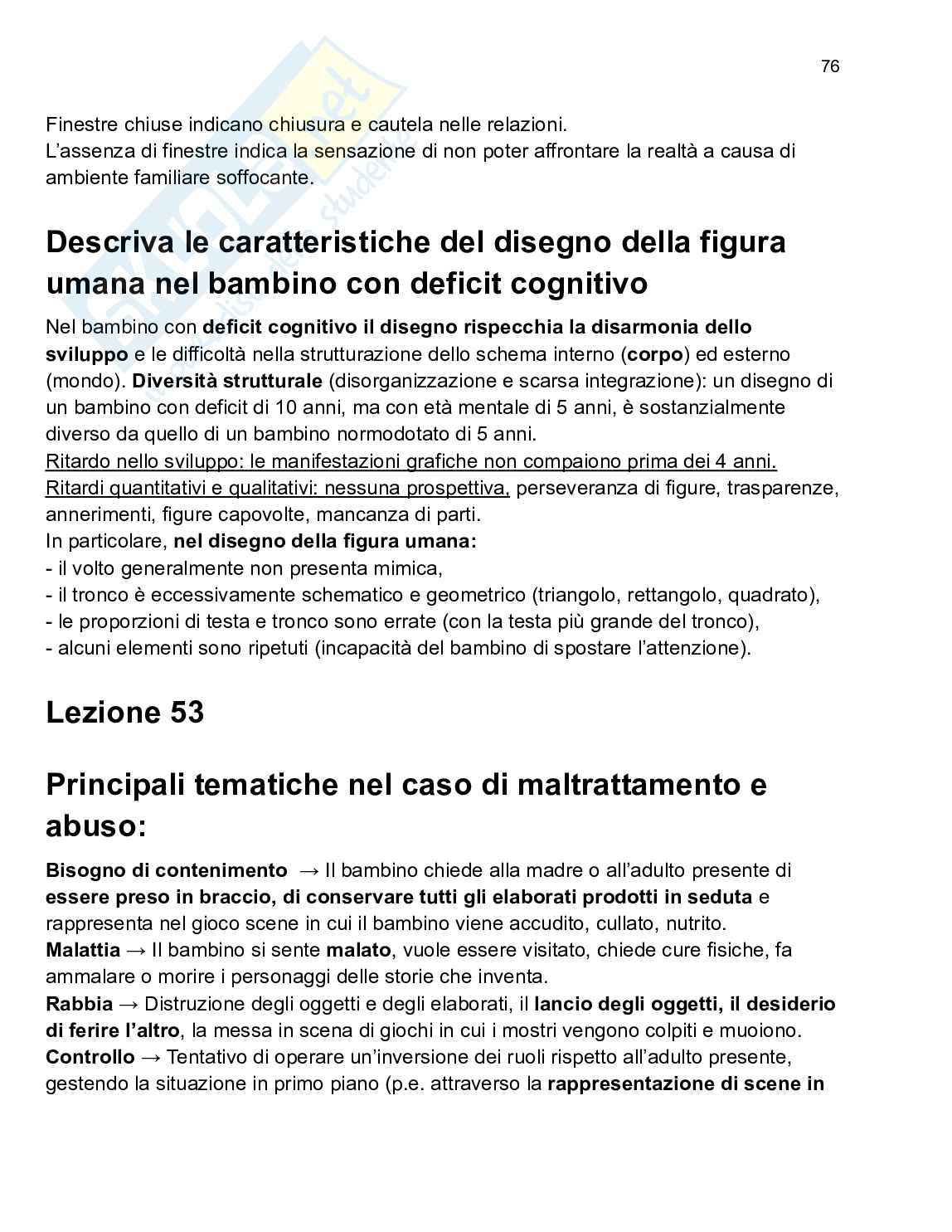 76

Finestre chiuse indicano chiusura e cautela nelle relazioni.
L'assenza di finestre indica la sensazione di non poter affrontare la realtà a causa di ambiente familiare soffocante.

Descriva le caratteristiche del disegno della figura umana nel bambino con deficit cognitivo

Nel bambino con deficit cognitivo il disegno rispecchia la disarmonia dello sviluppo e le difficoltà nella strutturazione dello schema interno (corpo) ed esterno (mondo). Diversità strutturale (disorganizzazione e scarsa integrazione): un disegno di un bambino con deficit di 10 anni, ma con età mentale di 5 anni, è sostanzialmente diverso da quello di un bambino normodotato di 5 anni.
Ritardo nello sviluppo: le manifestazioni grafiche non compaiono prima dei 4 anni.
Ritardi quantitativi e qualitativi: nessuna prospettiva, perseveranza di figure, trasparenze, annerimenti, figure capovolte, mancanza di parti.
In particolare, nel disegno della figura umana:
- il volto generalmente non presenta mimica,
- il tronco è eccessivamente schematico e geometrico (triangolo, rettangolo, quadrato),
- le proporzioni di testa e tronco sono errate (con la testa più grande del tronco),
- alcuni elementi sono ripetuti (incapacità del bambino di spostare l'attenzione).

Lezione 53

Principali tematiche nel caso di maltrattamento e abuso:

Bisogno di contenimento → Il bambino chiede alla madre o all'adulto presente di essere preso in braccio, di conservare tutti gli elaborati prodotti in seduta e rappresenta nel gioco scene in cui il bambino viene accudito, cullato, nutrito.
Malattia → Il bambino si sente malato, vuole essere visitato, chiede cure fisiche, fa ammalare o morire i personaggi delle storie che inventa.
Rabbia → Distruzione degli oggetti e degli elaborati, il lancio degli oggetti, il desiderio di ferire l'altro, la messa in scena di giochi in cui i mostri vengono colpiti e muoiono.
Controllo → Tentativo di operare un'inversione dei ruoli rispetto all'adulto presente, gestendo la situazione in primo piano (p.e. attraverso la rappresentazione di scene in